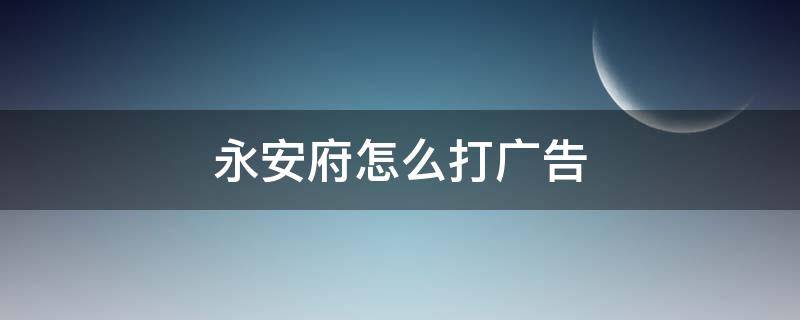 永安府怎么打广告